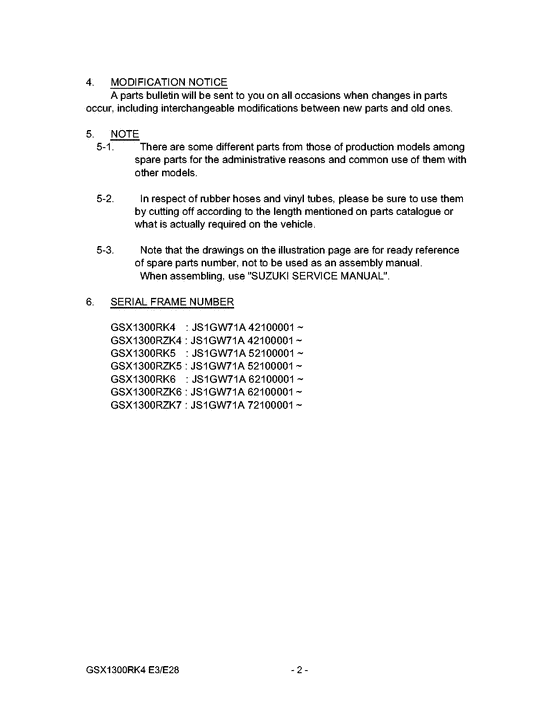 4. MODIFICATION NOTICE

A parts bulletin will be sent to you on all occasions when changes in parts occur, including interchangeable modifications between new parts and old ones.

5. NOTE

5-1. There are some different parts from those of production models among spare parts for the administrative reasons and common use of them with other models.

5-2. In respect of rubber hoses and vinyl tubes, please be sure to use them by cutting off according to the length mentioned on parts catalogue or what is actually required on the vehicle.

5-3. Note that the drawings on the illustration page are for ready reference of spare parts number, not to be used as an assembly manual. When assembling, use "SUZUKI SERVICE MANUAL".

6. SERIAL FRAME NUMBER

GSX1300RK4 : JS1GW71A 42100001 ~
GSX1300RZK4 : JS1GW71A 42100001 ~
GSX1300RK5 : JS1GW71A 52100001 ~
GSX1300RZK5 : JS1GW71A 52100001 ~
GSX1300RK6 : JS1GW71A 62100001 ~
GSX1300RZK6 : JS1GW71A 62100001 ~
GSX1300RZK7 : JS1GW71A 72100001 ~

GSX1300RK4 E3/E28

- 2 -